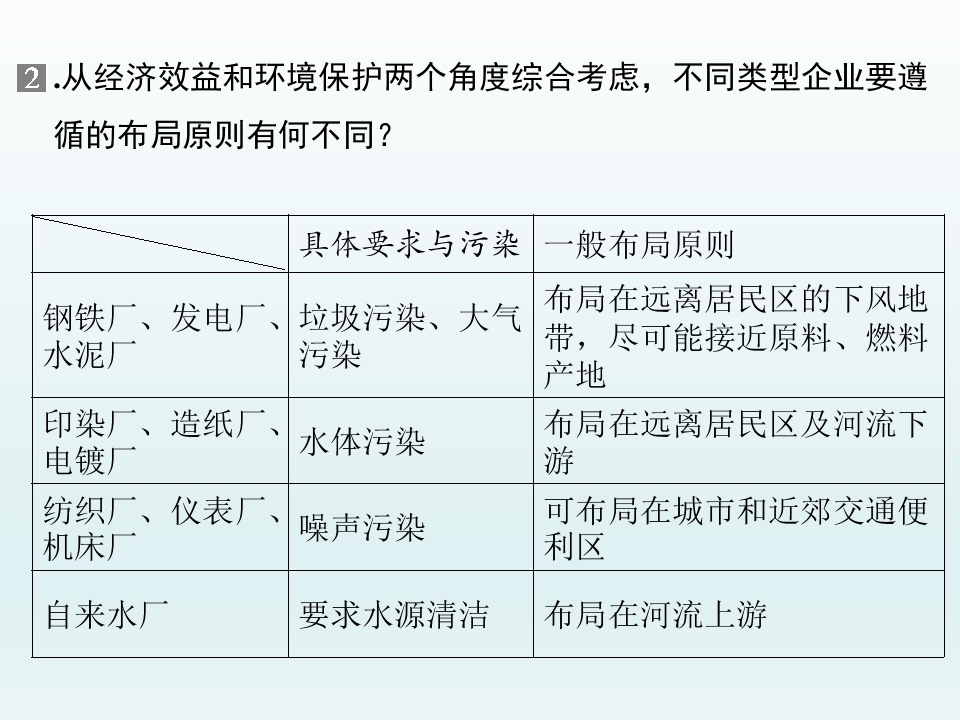 2.从经济效益和环境保护两个角度综合考虑，不同类型企业要遵循的布局原则有何不同？

| | 具体要求与污染 | 一般布局原则 |
|---|---|---|
| 钢铁厂、发电厂、水泥厂 | 垃圾污染、大气污染 | 布局在远离居民区的下风地带，尽可能接近原料、燃料产地 |
| 印染厂、造纸厂、电镀厂 | 水体污染 | 布局在远离居民区及河流下游 |
| 纺织厂、仪表厂、机床厂 | 噪声污染 | 可布局在城市和近郊交通便利区 |
| 自来水厂 | 要求水源清洁 | 布局在河流上游 |